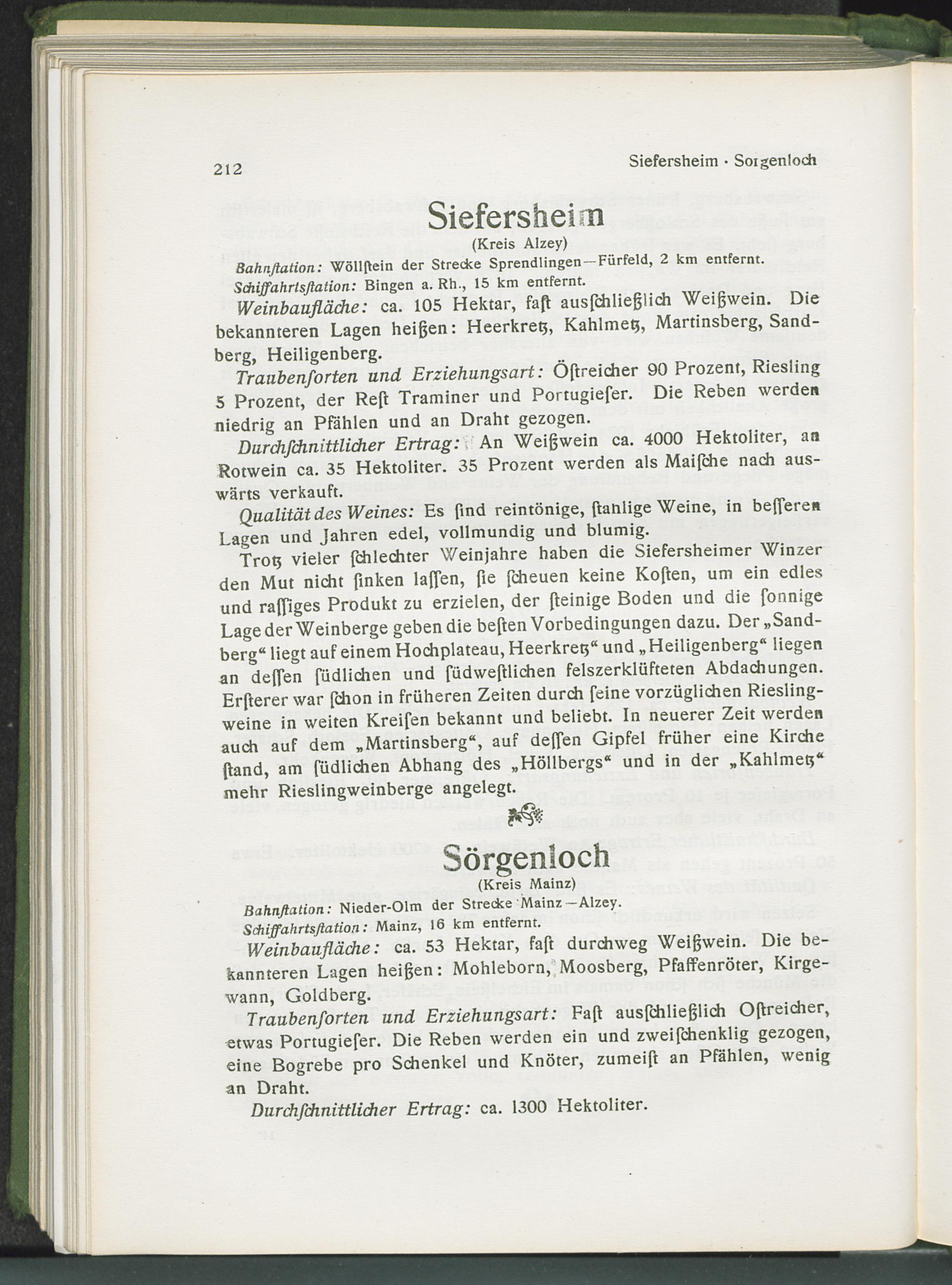 212 Siefersheim · Sorgenloch

Siefersheim
(Kreis Alzey)

Bahnſtation: Wöllſtein der Strecke Sprendlingen—Fürfeld, 2 km entfernt.
Schiffahrtsſtation: Bingen a. Rh., 15 km entfernt.

Weinbaufläche: ca. 105 Hektar, faſt ausſchließlich Weißwein. Die bekannteren Lagen heißen: Heerkretz, Kahlmetz, Martinsberg, Sandberg, Heiligenberg.

Traubenſorten und Erziehungsart: Öſtreicher 90 Prozent, Riesling 5 Prozent, der Reſt Traminer und Portugieſer. Die Reben werden niedrig an Pfählen und an Draht gezogen.

Durchſchnittlicher Ertrag: An Weißwein ca. 4000 Hektoliter, an Rotwein ca. 35 Hektoliter. 35 Prozent werden als Maiſche nach auswärts verkauft.

Qualität des Weines: Es ſind reintönige, ſtahlige Weine, in beſſeren Lagen und Jahren edel, vollmundig und blumig.

Trotz vieler ſchlechter Weinjahre haben die Siefersheimer Winzer den Mut nicht ſinken laſſen, ſie ſcheuen keine Koſten, um ein edles und raſſiges Produkt zu erzielen, der ſteinige Boden und die ſonnige Lage der Weinberge geben die beſten Vorbedingungen dazu. Der „Sandberg“ liegt auf einem Hochplateau, Heerkretz“ und „Heiligenberg“ liegen an deſſen ſüdlichen und ſüdweſtlichen felszerklüfteten Abdachungen. Erſterer war ſchon in früheren Zeiten durch ſeine vorzüglichen Rieslingweine in weiten Kreiſen bekannt und beliebt. In neuerer Zeit werden auch auf dem „Martinsberg“, auf deſſen Gipfel früher eine Kirche ſtand, am ſüdlichen Abhang des „Höllbergs“ und in der „Kahlmetz“ mehr Rieslingweinberge angelegt.

Sörgenloch
(Kreis Mainz)

Bahnſtation: Nieder-Olm der Strecke Mainz—Alzey.
Schiffahrtsſtation: Mainz, 16 km entfernt.

Weinbaufläche: ca. 53 Hektar, faſt durchweg Weißwein. Die bekannteren Lagen heißen: Mohleborn, Moosberg, Pfaffenröter, Kirgewann, Goldberg.

Traubenſorten und Erziehungsart: Faſt ausſchließlich Oſtreicher, etwas Portugieſer. Die Reben werden ein und zweiſchenklig gezogen, eine Bogrebe pro Schenkel und Knöter, zumeiſt an Pfählen, wenig an Draht.

Durchſchnittlicher Ertrag: ca. 1300 Hektoliter.